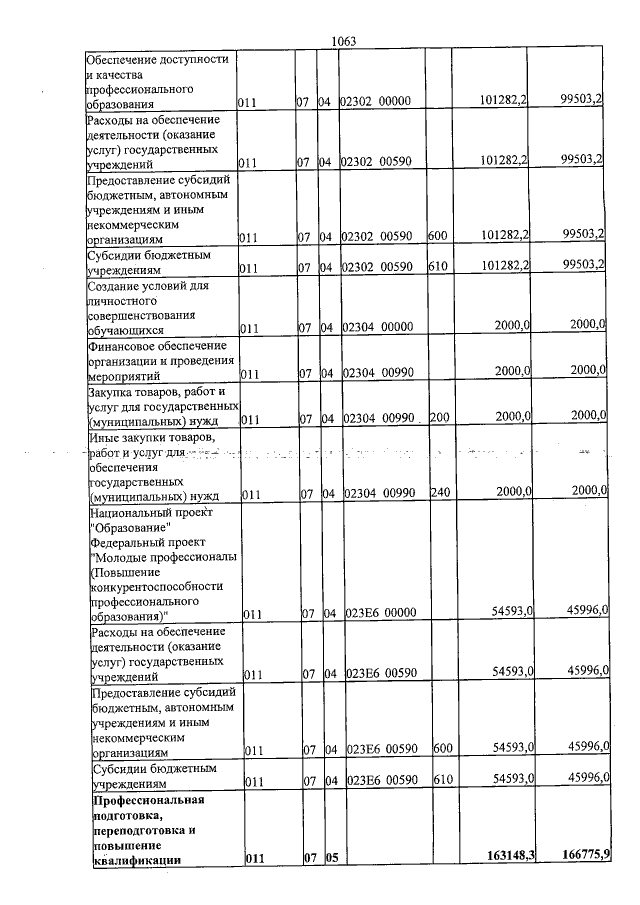 1063

| Обеспечение доступности и качества профессионального образования | 011 | 07 | 04 | 02302 00000 | | 101282,2 | 99503,2 |
|---|---|---|---|---|---|---|---|
| Расходы на обеспечение деятельности (оказание услуг) государственных учреждений | 011 | 07 | 04 | 02302 00590 | | 101282,2 | 99503,2 |
| Предоставление субсидий бюджетным, автономным учреждениям и иным некоммерческим организациям | 011 | 07 | 04 | 02302 00590 | 600 | 101282,2 | 99503,2 |
| Субсидии бюджетным учреждениям | 011 | 07 | 04 | 02302 00590 | 610 | 101282,2 | 99503,2 |
| Создание условий для личностного совершенствования обучающихся | 011 | 07 | 04 | 02304 00000 | | 2000,0 | 2000,0 |
| Финансовое обеспечение организации и проведения мероприятий | 011 | 07 | 04 | 02304 00990 | | 2000,0 | 2000,0 |
| Закупка товаров, работ и услуг для государственных (муниципальных) нужд | 011 | 07 | 04 | 02304 00990 | 200 | 2000,0 | 2000,0 |
| Иные закупки товаров, работ и услуг для обеспечения государственных (муниципальных) нужд | 011 | 07 | 04 | 02304 00990 | 240 | 2000,0 | 2000,0 |
| Национальный проект "Образование" Федеральный проект "Молодые профессионалы (Повышение конкурентоспособности профессионального образования)" | 011 | 07 | 04 | 023E6 00000 | | 54593,0 | 45996,0 |
| Расходы на обеспечение деятельности (оказание услуг) государственных учреждений | 011 | 07 | 04 | 023E6 00590 | | 54593,0 | 45996,0 |
| Предоставление субсидий бюджетным, автономным учреждениям и иным некоммерческим организациям | 011 | 07 | 04 | 023E6 00590 | 600 | 54593,0 | 45996,0 |
| Субсидии бюджетным учреждениям | 011 | 07 | 04 | 023E6 00590 | 610 | 54593,0 | 45996,0 |
| Профессиональная подготовка, переподготовка и повышение квалификации | 011 | 07 | 05 | | | 163148,3 | 166775,9 |